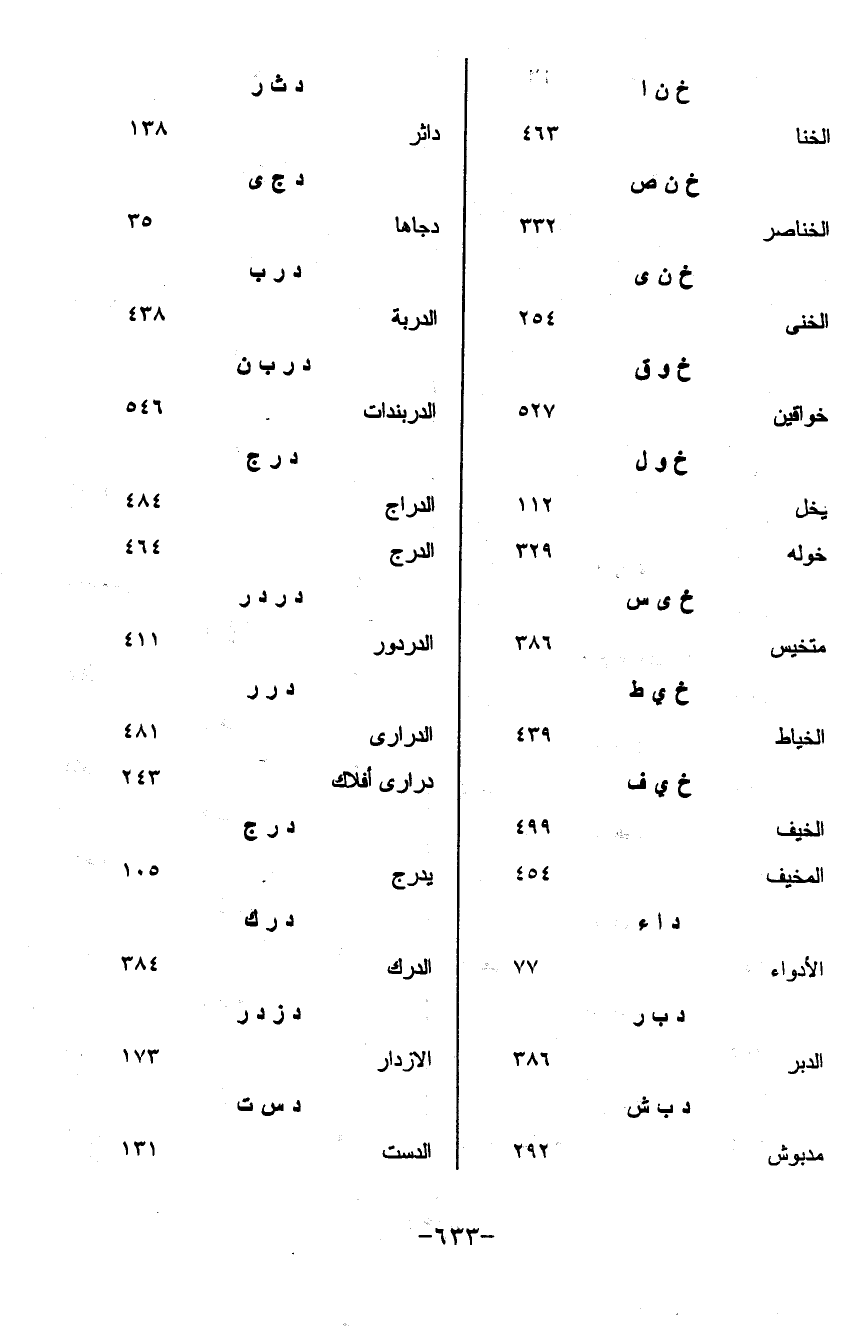 خ ن ا
الخنا ٤٦٣
خ ن ص
الخناصر ٣٣٢
خ ن ى
الخنى ٢٥٤
خ و ق
خواقين ٥٢٧
خ و ل
يخل ١١٢
خوله ٣٢٩
خ ى س
متخيس ٣٨٦
خ ي ط
الخياط ٤٣٩
خ ي ف
الخيف ٤٩٩
المخيف ٤٥٤
د ا ء
الأدواء ٧٧
د ب ر
الدبر ٣٨٦
د ب ش
مدبوش ٢٩٢

د ث ر
داثر ١٣٨
د ج ى
دجاها ٣٥
د ر ب
الدربة ٤٣٨
د ر ب ن
الدربندات ٥٤٦
د ر ج
الدراج ٤٨٤
الدرج ٤٦٤
د ر د ر
الدردور ٤١١
د ر ر
الدرارى ٤٨١
درارى أفلاك ٢٤٣
د ر ج
يدرج ١٠٥
د ر ك
الدرك ٣٨٤
د ز د ر
الازدار ١٧٣
د س ت
الدست ١٣١

-٦٣٣-